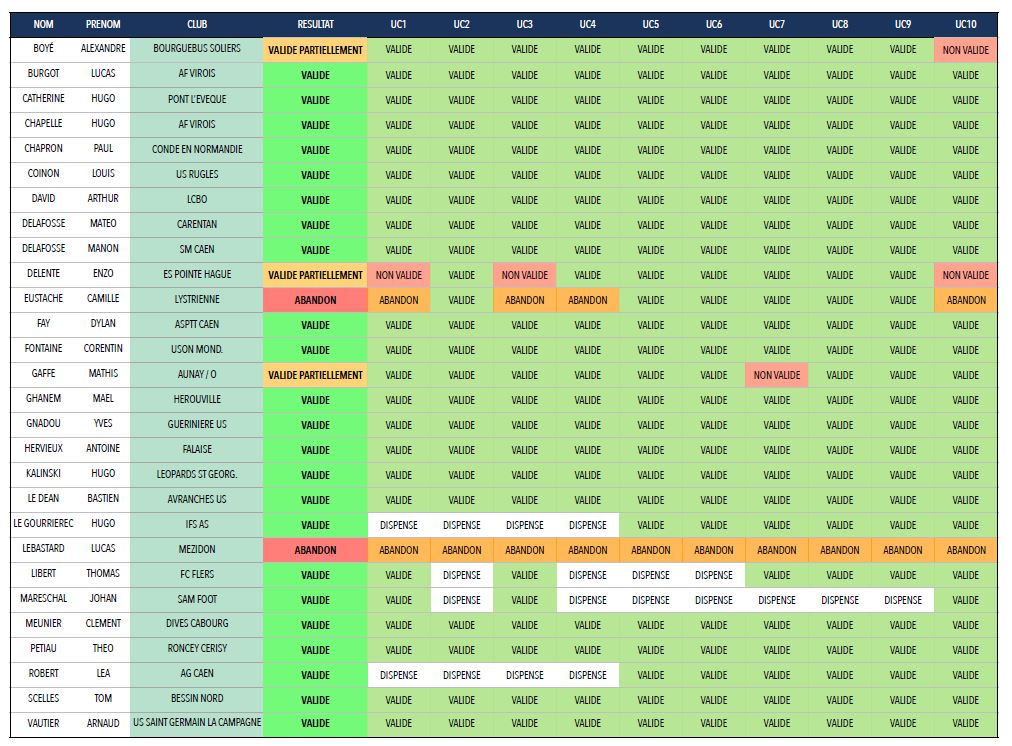 | NOM | PRENOM | CLUB | RESULTAT | UC1 | UC2 | UC3 | UC4 | UC5 | UC6 | UC7 | UC8 | UC9 | UC10 |
|---|---|---|---|---|---|---|---|---|---|---|---|---|---|
| BOYÉ | ALEXANDRE | BOURGUEBUS SOLIERS | VALIDE PARTIELLEMENT | VALIDE | VALIDE | VALIDE | VALIDE | VALIDE | VALIDE | VALIDE | VALIDE | VALIDE | NON VALIDE |
| BURGOT | LUCAS | AF VIROIS | VALIDE | VALIDE | VALIDE | VALIDE | VALIDE | VALIDE | VALIDE | VALIDE | VALIDE | VALIDE | VALIDE |
| CATHERINE | HUGO | PONT L'EVEQUE | VALIDE | VALIDE | VALIDE | VALIDE | VALIDE | VALIDE | VALIDE | VALIDE | VALIDE | VALIDE | VALIDE |
| CHAPELLE | HUGO | AF VIROIS | VALIDE | VALIDE | VALIDE | VALIDE | VALIDE | VALIDE | VALIDE | VALIDE | VALIDE | VALIDE | VALIDE |
| CHAPRON | PAUL | CONDE EN NORMANDIE | VALIDE | VALIDE | VALIDE | VALIDE | VALIDE | VALIDE | VALIDE | VALIDE | VALIDE | VALIDE | VALIDE |
| COINON | LOUIS | US RUGLES | VALIDE | VALIDE | VALIDE | VALIDE | VALIDE | VALIDE | VALIDE | VALIDE | VALIDE | VALIDE | VALIDE |
| DAVID | ARTHUR | LCBO | VALIDE | VALIDE | VALIDE | VALIDE | VALIDE | VALIDE | VALIDE | VALIDE | VALIDE | VALIDE | VALIDE |
| DELAFOSSE | MATEO | CARENTAN | VALIDE | VALIDE | VALIDE | VALIDE | VALIDE | VALIDE | VALIDE | VALIDE | VALIDE | VALIDE | VALIDE |
| DELAFOSSE | MANON | SM CAEN | VALIDE | VALIDE | VALIDE | VALIDE | VALIDE | VALIDE | VALIDE | VALIDE | VALIDE | VALIDE | VALIDE |
| DELENTE | ENZO | ES POINTE HAGUE | VALIDE PARTIELLEMENT | NON VALIDE | VALIDE | NON VALIDE | VALIDE | VALIDE | VALIDE | VALIDE | VALIDE | VALIDE | NON VALIDE |
| EUSTACHE | CAMILLE | LYSTRIENNE | ABANDON | ABANDON | VALIDE | ABANDON | ABANDON | VALIDE | VALIDE | VALIDE | VALIDE | VALIDE | ABANDON |
| FAY | DYLAN | ASPTT CAEN | VALIDE | VALIDE | VALIDE | VALIDE | VALIDE | VALIDE | VALIDE | VALIDE | VALIDE | VALIDE | VALIDE |
| FONTAINE | CORENTIN | USON MOND. | VALIDE | VALIDE | VALIDE | VALIDE | VALIDE | VALIDE | VALIDE | VALIDE | VALIDE | VALIDE | VALIDE |
| GAFFE | MATHIS | AUNAY / O | VALIDE PARTIELLEMENT | VALIDE | VALIDE | VALIDE | VALIDE | VALIDE | VALIDE | NON VALIDE | VALIDE | VALIDE | VALIDE |
| GHANEM | MAEL | HEROUVILLE | VALIDE | VALIDE | VALIDE | VALIDE | VALIDE | VALIDE | VALIDE | VALIDE | VALIDE | VALIDE | VALIDE |
| GNADOU | YVES | GUERINIERE US | VALIDE | VALIDE | VALIDE | VALIDE | VALIDE | VALIDE | VALIDE | VALIDE | VALIDE | VALIDE | VALIDE |
| HERVIEUX | ANTOINE | FALAISE | VALIDE | VALIDE | VALIDE | VALIDE | VALIDE | VALIDE | VALIDE | VALIDE | VALIDE | VALIDE | VALIDE |
| KALINSKI | HUGO | LEOPARDS ST GEORG. | VALIDE | VALIDE | VALIDE | VALIDE | VALIDE | VALIDE | VALIDE | VALIDE | VALIDE | VALIDE | VALIDE |
| LE DEAN | BASTIEN | AVRANCHES US | VALIDE | VALIDE | VALIDE | VALIDE | VALIDE | VALIDE | VALIDE | VALIDE | VALIDE | VALIDE | VALIDE |
| LE GOURRIEREC | HUGO | IFS AS | VALIDE | DISPENSE | DISPENSE | DISPENSE | DISPENSE | VALIDE | VALIDE | VALIDE | VALIDE | VALIDE | VALIDE |
| LEBASTARD | LUCAS | MEZIDON | ABANDON | ABANDON | ABANDON | ABANDON | ABANDON | ABANDON | ABANDON | ABANDON | ABANDON | ABANDON | ABANDON |
| LIBERT | THOMAS | FC FLERS | VALIDE | VALIDE | DISPENSE | VALIDE | DISPENSE | DISPENSE | DISPENSE | VALIDE | VALIDE | VALIDE | VALIDE |
| MARESCHAL | JOHAN | SAM FOOT | VALIDE | VALIDE | DISPENSE | VALIDE | DISPENSE | DISPENSE | DISPENSE | DISPENSE | DISPENSE | DISPENSE | VALIDE |
| MEUNIER | CLEMENT | DIVES CABOURG | VALIDE | VALIDE | VALIDE | VALIDE | VALIDE | VALIDE | VALIDE | VALIDE | VALIDE | VALIDE | VALIDE |
| PETIAU | THEO | RONCEY CERISY | VALIDE | VALIDE | VALIDE | VALIDE | VALIDE | VALIDE | VALIDE | VALIDE | VALIDE | VALIDE | VALIDE |
| ROBERT | LEA | AG CAEN | VALIDE | DISPENSE | DISPENSE | DISPENSE | DISPENSE | VALIDE | VALIDE | VALIDE | VALIDE | VALIDE | VALIDE |
| SCELLES | TOM | BESSIN NORD | VALIDE | VALIDE | VALIDE | VALIDE | VALIDE | VALIDE | VALIDE | VALIDE | VALIDE | VALIDE | VALIDE |
| VAUTIER | ARNAUD | US SAINT GERMAIN LA CAMPAGNE | VALIDE | VALIDE | VALIDE | VALIDE | VALIDE | VALIDE | VALIDE | VALIDE | VALIDE | VALIDE | VALIDE |